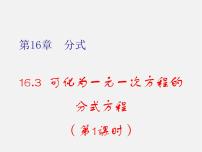 第16章　分式

16.3 可化为一元一次方程的分式方程

（第1课时）